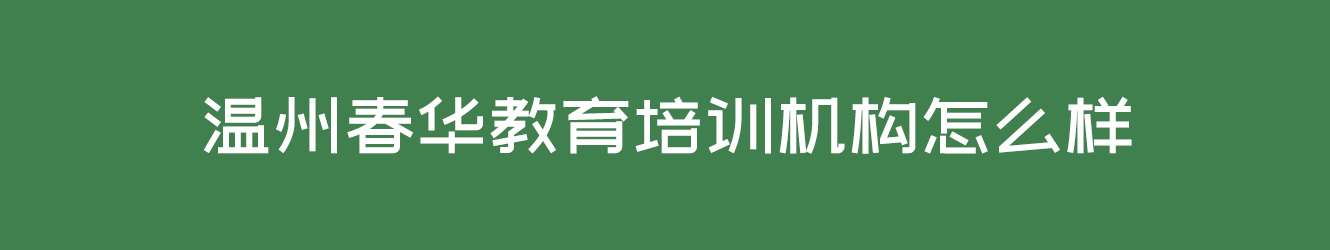 温州春华教育培训机构怎么样